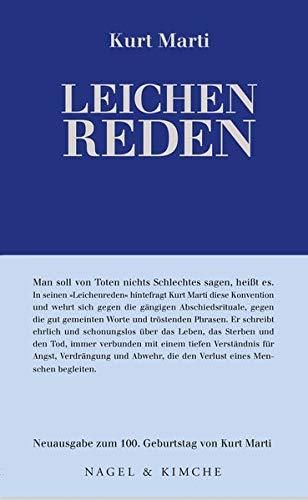 Kurt Marti

LEICHEN
REDEN

Man soll von Toten nichts Schlechtes sagen, heißt es. In seinen »Leichenreden« hintefragt Kurt Marti diese Konvention und wehrt sich gegen die gängigen Abschiedsrituale, gegen die gut gemeinten Worte und tröstenden Phrasen. Er schreibt ehrlich und schonungslos über das Leben, das Sterben und den Tod, immer verbunden mit einem tiefen Verständnis für Angst, Verdrängung und Abwehr, die den Verlust eines Menschen begleiten.

Neuausgabe zum 100. Geburtstag von Kurt Marti

NAGEL & KIMCHE